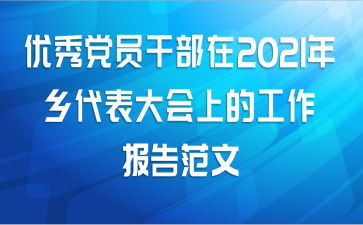 优秀党员干部在2021年乡代表大会上的工作报告范文